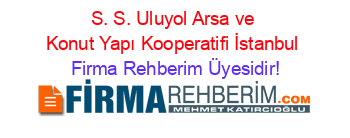 S. S. Uluyol Arsa ve Konut Yapı Kooperatifi İstanbul Firma Rehberim Üyesidir!

FİRMAREHBERİM.COM
MEHMET KATIRCIOĞLU